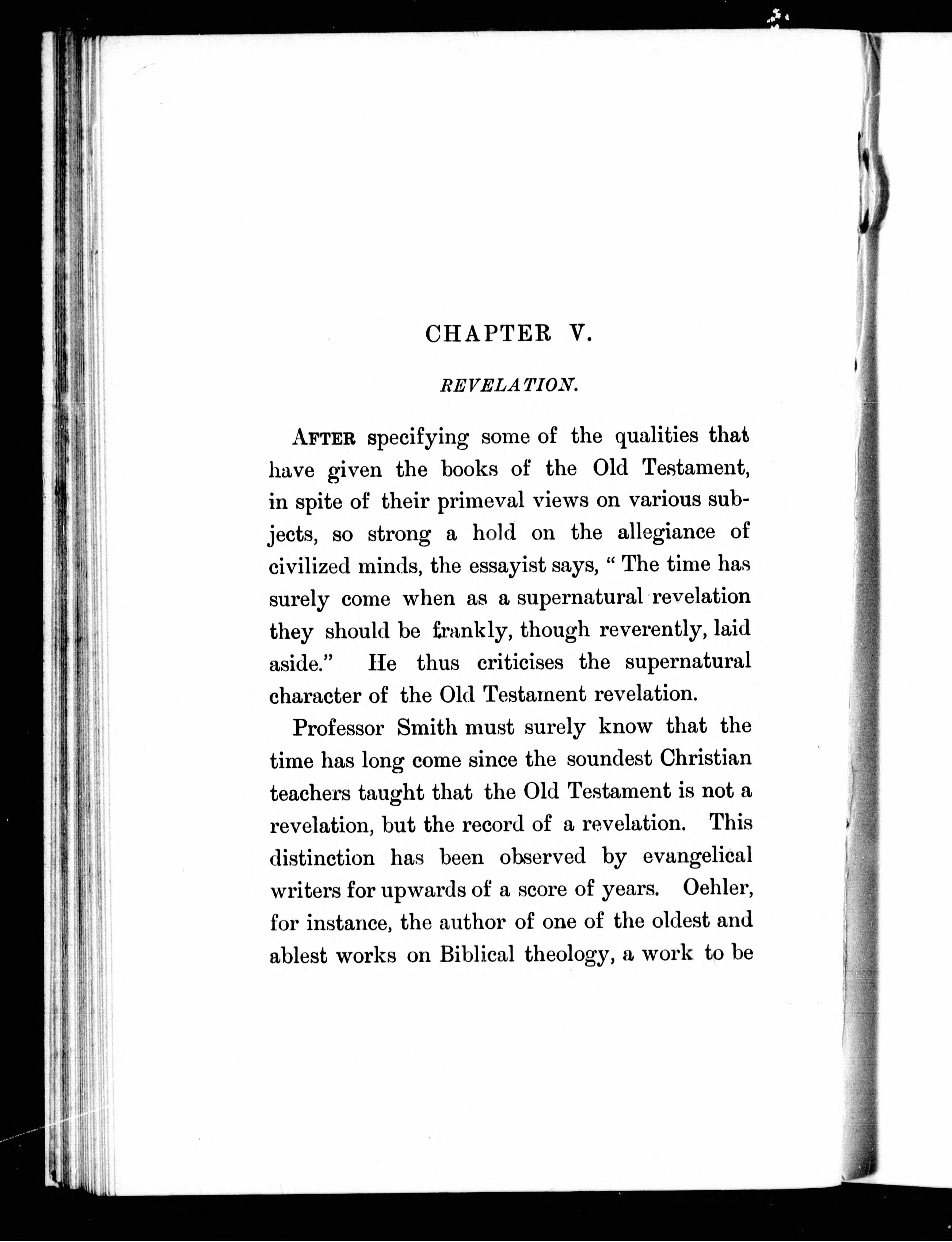 CHAPTER V.

REVELATION.

AFTER specifying some of the qualities that have given the books of the Old Testament, in spite of their primeval views on various subjects, so strong a hold on the allegiance of civilized minds, the essayist says, " The time has surely come when as a supernatural revelation they should be frankly, though reverently, laid aside." He thus criticises the supernatural character of the Old Testament revelation.

Professor Smith must surely know that the time has long come since the soundest Christian teachers taught that the Old Testament is not a revelation, but the record of a revelation. This distinction has been observed by evangelical writers for upwards of a score of years. Oehler, for instance, the author of one of the oldest and ablest works on Biblical theology, a work to be